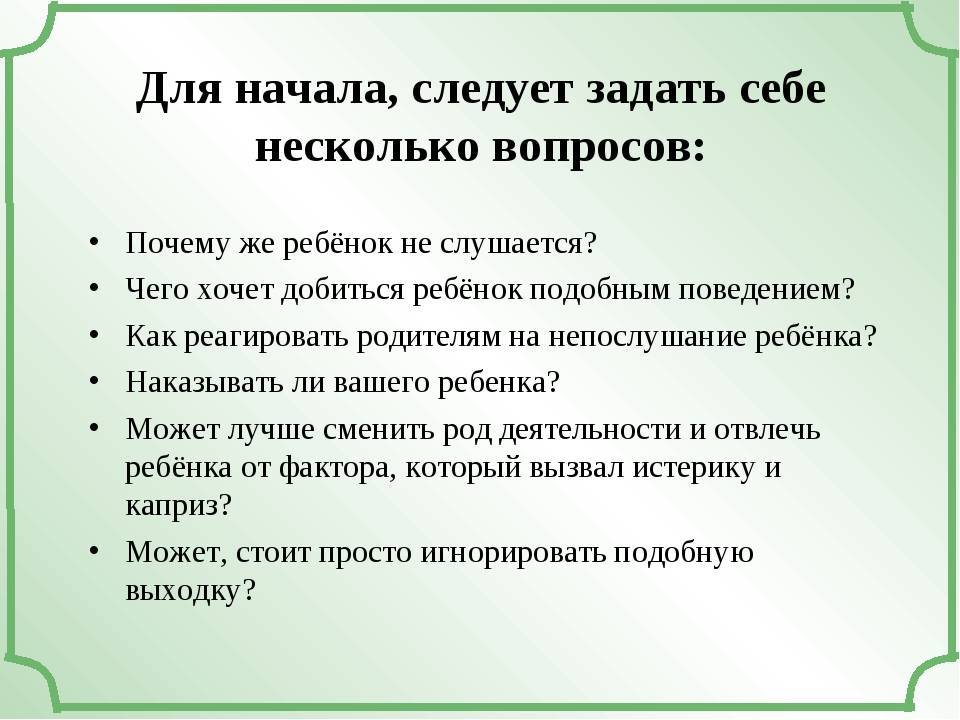 Для начала, следует задать себе несколько вопросов:

• Почему же ребёнок не слушается?
• Чего хочет добиться ребёнок подобным поведением?
• Как реагировать родителям на непослушание ребёнка?
• Наказывать ли вашего ребенка?
• Может лучше сменить род деятельности и отвлечь ребёнка от фактора, который вызвал истерику и каприз?
• Может, стоит просто игнорировать подобную выходку?